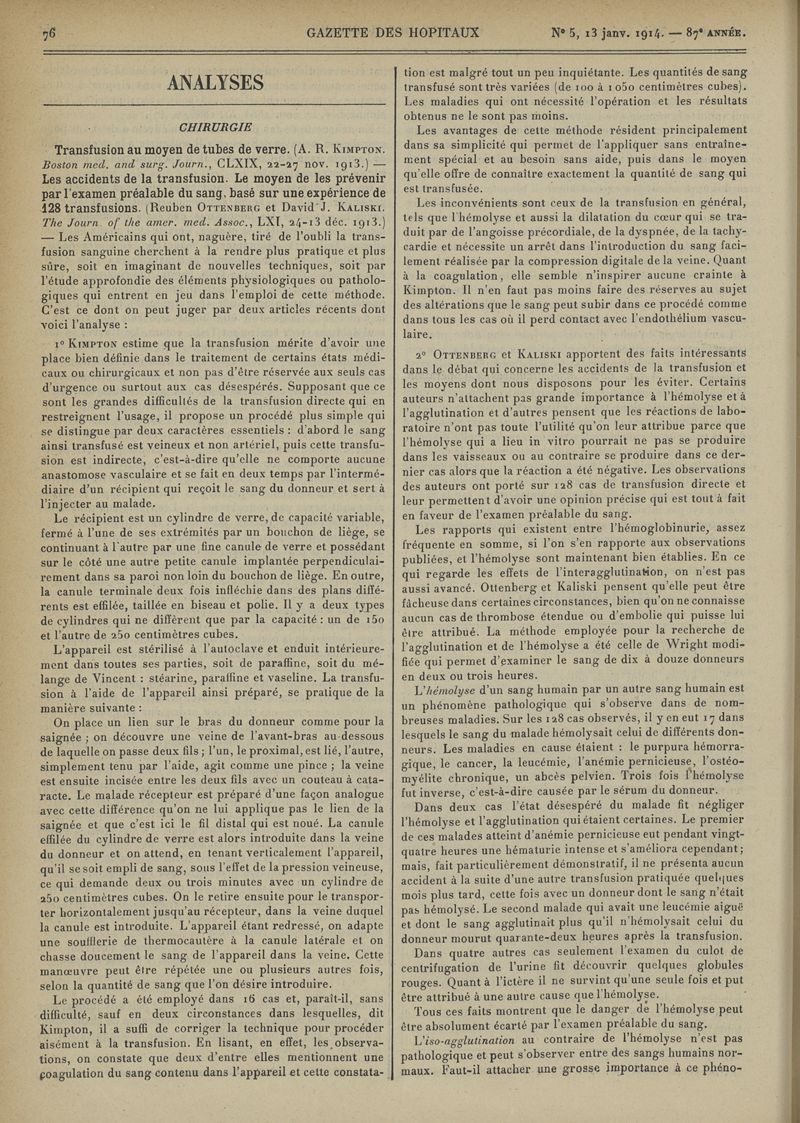 76 GAZETTE DES HOPITAUX N° 5, 13 janv. 1914. — 87e ANNÉE.

ANALYSES

CHIRURGIE

Transfusion au moyen de tubes de verre. (A. R. Kimpton. Boston med. and surg. Journ., CLXIX, 22-27 nov. 1913.) — Les accidents de la transfusion. Le moyen de les prévenir par l'examen préalable du sang, basé sur une expérience de 128 transfusions. (Reuben Ottenberg et David J. Kaliski. The Journ. of the amer. med. Assoc., LXI, 24-13 déc. 1913.) — Les Américains qui ont, naguère, tiré de l'oubli la transfusion sanguine cherchent à la rendre plus pratique et plus sûre, soit en imaginant de nouvelles techniques, soit par l'étude approfondie des éléments physiologiques ou pathologiques qui entrent en jeu dans l'emploi de cette méthode. C'est ce dont on peut juger par deux articles récents dont voici l'analyse :

1° Kimpton estime que la transfusion mérite d'avoir une place bien définie dans le traitement de certains états médicaux ou chirurgicaux et non pas d'être réservée aux seuls cas d'urgence ou surtout aux cas désespérés. Supposant que ce sont les grandes difficultés de la transfusion directe qui en restreignent l'usage, il propose un procédé plus simple qui se distingue par deux caractères essentiels : d'abord le sang ainsi transfusé est veineux et non artériel, puis cette transfusion est indirecte, c'est-à-dire qu'elle ne comporte aucune anastomose vasculaire et se fait en deux temps par l'intermédiaire d'un récipient qui reçoit le sang du donneur et sert à l'injecter au malade.

Le récipient est un cylindre de verre, de capacité variable, fermé à l'une de ses extrémités par un bouchon de liège, se continuant à l'autre par une fine canule de verre et possédant sur le côté une autre petite canule implantée perpendiculairement dans sa paroi non loin du bouchon de liège. En outre, la canule terminale deux fois infléchie dans des plans différents est effilée, taillée en biseau et polie. Il y a deux types de cylindres qui ne diffèrent que par la capacité : un de 150 et l'autre de 250 centimètres cubes.

L'appareil est stérilisé à l'autoclave et enduit intérieurement dans toutes ses parties, soit de paraffine, soit du mélange de Vincent : stéarine, paraffine et vaseline. La transfusion à l'aide de l'appareil ainsi préparé, se pratique de la manière suivante :

On place un lien sur le bras du donneur comme pour la saignée ; on découvre une veine de l'avant-bras au-dessous de laquelle on passe deux fils ; l'un, le proximal, est lié, l'autre, simplement tenu par l'aide, agit comme une pince ; la veine est ensuite incisée entre les deux fils avec un couteau à cataracte. Le malade récepteur est préparé d'une façon analogue avec cette différence qu'on ne lui applique pas le lien de la saignée et que c'est ici le fil distal qui est noué. La canule effilée du cylindre de verre est alors introduite dans la veine du donneur et on attend, en tenant verticalement l'appareil, qu'il se soit empli de sang, sous l'effet de la pression veineuse, ce qui demande deux ou trois minutes avec un cylindre de 250 centimètres cubes. On le retire ensuite pour le transporter horizontalement jusqu'au récepteur, dans la veine duquel la canule est introduite. L'appareil étant redressé, on adapte une soufflerie de thermocautère à la canule latérale et on chasse doucement le sang de l'appareil dans la veine. Cette manœuvre peut être répétée une ou plusieurs autres fois, selon la quantité de sang que l'on désire introduire.

Le procédé a été employé dans 16 cas et, paraît-il, sans difficulté, sauf en deux circonstances dans lesquelles, dit Kimpton, il a suffi de corriger la technique pour procéder aisément à la transfusion. En lisant, en effet, les observations, on constate que deux d'entre elles mentionnent une coagulation du sang contenu dans l'appareil et cette constatation est malgré tout un peu inquiétante. Les quantités de sang transfusé sont très variées (de 100 à 1 050 centimètres cubes). Les maladies qui ont nécessité l'opération et les résultats obtenus ne le sont pas moins.

Les avantages de cette méthode résident principalement dans sa simplicité qui permet de l'appliquer sans entraînement spécial et au besoin sans aide, puis dans le moyen qu'elle offre de connaître exactement la quantité de sang qui est transfusée.

Les inconvénients sont ceux de la transfusion en général, tels que l'hémolyse et aussi la dilatation du cœur qui se traduit par de l'angoisse précordiale, de la dyspnée, de la tachycardie et nécessite un arrêt dans l'introduction du sang facilement réalisée par la compression digitale de la veine. Quant à la coagulation, elle semble n'inspirer aucune crainte à Kimpton. Il n'en faut pas moins faire des réserves au sujet des altérations que le sang peut subir dans ce procédé comme dans tous les cas où il perd contact avec l'endothélium vasculaire.

2° Ottenberg et Kaliski apportent des faits intéressants dans le débat qui concerne les accidents de la transfusion et les moyens dont nous disposons pour les éviter. Certains auteurs n'attachent pas grande importance à l'hémolyse et à l'agglutination et d'autres pensent que les réactions de laboratoire n'ont pas toute l'utilité qu'on leur attribue parce que l'hémolyse qui a lieu in vitro pourrait ne pas se produire dans les vaisseaux ou au contraire se produire dans ce dernier cas alors que la réaction a été négative. Les observations des auteurs ont porté sur 128 cas de transfusion directe et leur permettent d'avoir une opinion précise qui est tout à fait en faveur de l'examen préalable du sang.

Les rapports qui existent entre l'hémoglobinurie, assez fréquente en somme, si l'on s'en rapporte aux observations publiées, et l'hémolyse sont maintenant bien établies. En ce qui regarde les effets de l'interagglutination, on n'est pas aussi avancé. Ottenberg et Kaliski pensent qu'elle peut être fâcheuse dans certaines circonstances, bien qu'on ne connaisse aucun cas de thrombose étendue ou d'embolie qui puisse lui être attribué. La méthode employée pour la recherche de l'agglutination et de l'hémolyse a été celle de Wright modifiée qui permet d'examiner le sang de dix à douze donneurs en deux ou trois heures.

L'hémolyse d'un sang humain par un autre sang humain est un phénomène pathologique qui s'observe dans de nombreuses maladies. Sur les 128 cas observés, il y en eut 17 dans lesquels le sang du malade hémolysait celui de différents donneurs. Les maladies en cause étaient : le purpura hémorragique, le cancer, la leucémie, l'anémie pernicieuse, l'ostéomyélite chronique, un abcès pelvien. Trois fois l'hémolyse fut inverse, c'est-à-dire causée par le sérum du donneur.

Dans deux cas l'état désespéré du malade fit négliger l'hémolyse et l'agglutination qui étaient certaines. Le premier de ces malades atteint d'anémie pernicieuse eut pendant vingt-quatre heures une hématurie intense et s'améliora cependant ; mais, fait particulièrement démonstratif, il ne présenta aucun accident à la suite d'une autre transfusion pratiquée quelques mois plus tard, cette fois avec un donneur dont le sang n'était pas hémolysé. Le second malade qui avait une leucémie aiguë et dont le sang agglutinait plus qu'il n'hémolysait celui du donneur mourut quarante-deux heures après la transfusion.

Dans quatre autres cas seulement l'examen du culot de centrifugation de l'urine fit découvrir quelques globules rouges. Quant à l'ictère il ne survint qu'une seule fois et put être attribué à une autre cause que l'hémolyse.

Tous ces faits montrent que le danger de l'hémolyse peut être absolument écarté par l'examen préalable du sang.

L'iso-agglutination au contraire de l'hémolyse n'est pas pathologique et peut s'observer entre des sangs humains normaux. Faut-il attacher une grosse importance à ce phéno-